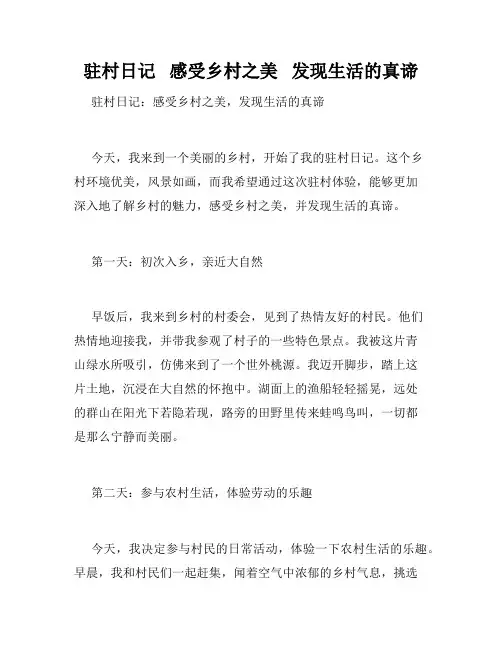 驻村日记 感受乡村之美 发现生活的真谛

驻村日记：感受乡村之美，发现生活的真谛

今天，我来到一个美丽的乡村，开始了我的驻村日记。这个乡村环境优美，风景如画，而我希望通过这次驻村体验，能够更加深入地了解乡村的魅力，感受乡村之美，并发现生活的真谛。

第一天：初次入乡，亲近大自然

早饭后，我来到乡村的村委会，见到了热情友好的村民。他们热情地迎接我，并带我参观了村子的一些特色景点。我被这片青山绿水所吸引，仿佛来到了一个世外桃源。我迈开脚步，踏上这片土地，沉浸在大自然的怀抱中。湖面上的渔船轻轻摇晃，远处的群山在阳光下若隐若现，路旁的田野里传来蛙鸣鸟叫，一切都是那么宁静而美丽。

第二天：参与农村生活，体验劳动的乐趣

今天，我决定参与村民的日常活动，体验一下农村生活的乐趣。早晨，我和村民们一起赶集，闻着空气中浓郁的乡村气息，挑选